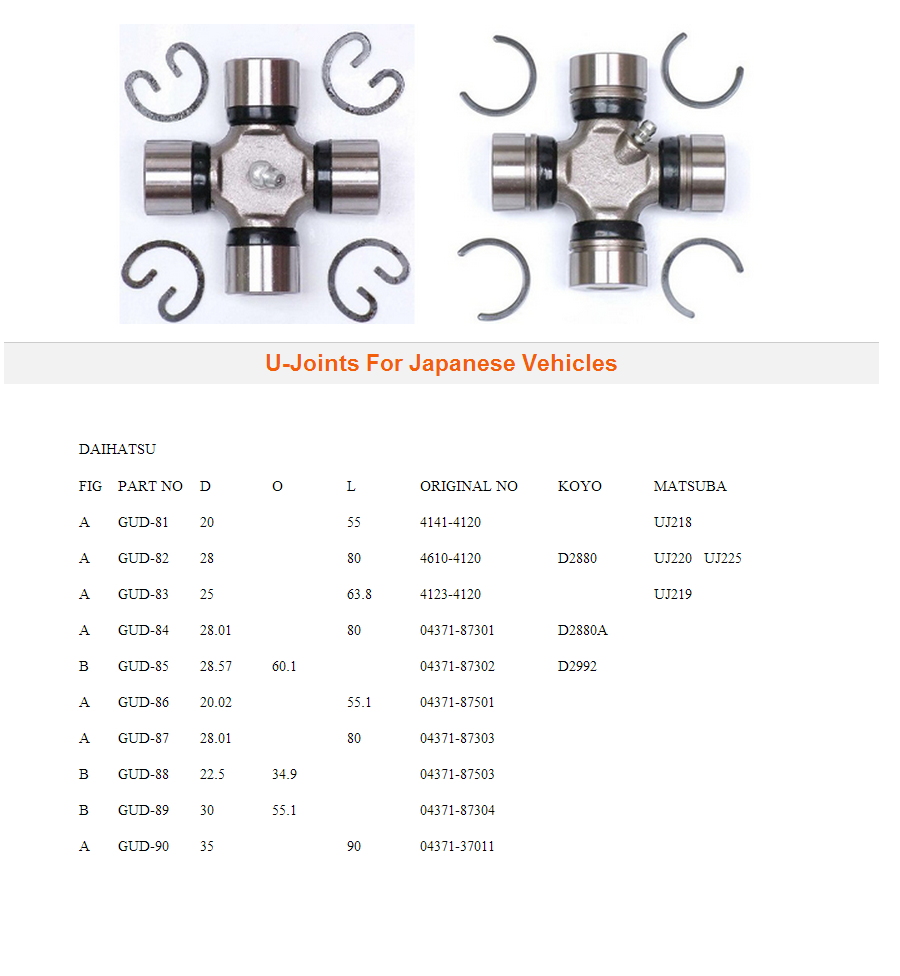 U-Joints For Japanese Vehicles

DAIHATSU

| FIG | PART NO | D | O | L | ORIGINAL NO | KOYO | MATSUBA |
|---|---|---|---|---|---|---|---|
| A | GUD-81 | 20 | | 55 | 4141-4120 | | UJ218 |
| A | GUD-82 | 28 | | 80 | 4610-4120 | D2880 | UJ220 UJ225 |
| A | GUD-83 | 25 | | 63.8 | 4123-4120 | | UJ219 |
| A | GUD-84 | 28.01 | | 80 | 04371-87301 | D2880A | |
| B | GUD-85 | 28.57 | 60.1 | | 04371-87302 | D2992 | |
| A | GUD-86 | 20.02 | | 55.1 | 04371-87501 | | |
| A | GUD-87 | 28.01 | | 80 | 04371-87303 | | |
| B | GUD-88 | 22.5 | 34.9 | | 04371-87503 | | |
| B | GUD-89 | 30 | 55.1 | | 04371-87304 | | |
| A | GUD-90 | 35 | | 90 | 04371-37011 | | |